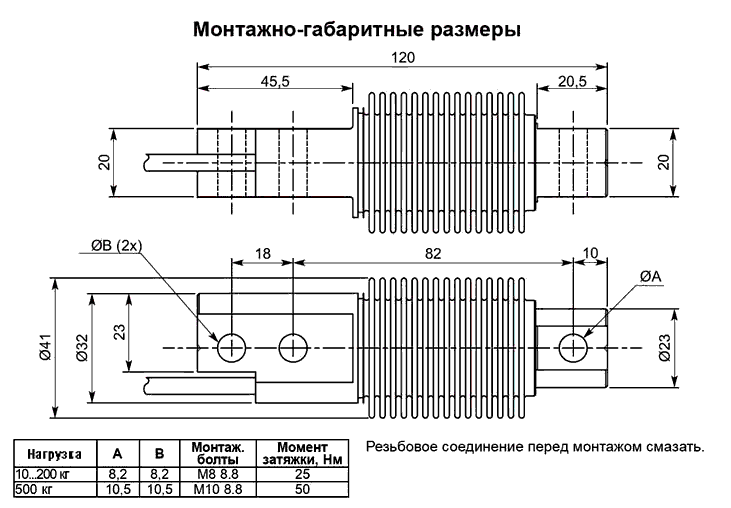 Монтажно-габаритные размеры

120

45,5

20,5

20

20

ØB (2x)

18

82

10

ØA

Ø41

Ø32

23

Ø23

| Нагрузка | A | B | Монтаж. болты | Момент затяжки, Нм |
|---|---|---|---|---|
| 10...200 кг | 8,2 | 8,2 | M8 8.8 | 25 |
| 500 кг | 10,5 | 10,5 | M10 8.8 | 50 |

Резьбовое соединение перед монтажом смазать.